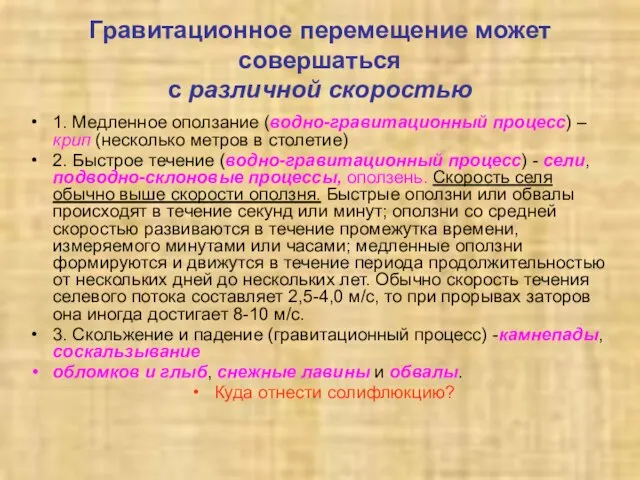 Гравитационное перемещение может совершаться с различной скоростью

• 1. Медленное оползание (водно-гравитационный процесс) – крип (несколько метров в столетие)
• 2. Быстрое течение (водно-гравитационный процесс) - сели, подводно-склоновые процессы, оползень. Скорость селя обычно выше скорости оползня. Быстрые оползни или обвалы происходят в течение секунд или минут; оползни со средней скоростью развиваются в течение промежутка времени, измеряемого минутами или часами; медленные оползни формируются и движутся в течение периода продолжительностью от нескольких дней до нескольких лет. Обычно скорость течения селевого потока составляет 2,5-4,0 м/с, то при прорывах заторов она иногда достигает 8-10 м/с.
• 3. Скольжение и падение (гравитационный процесс) -камнепады, соскальзывание
• обломков и глыб, снежные лавины и обвалы.
• Куда отнести солифлюкцию?